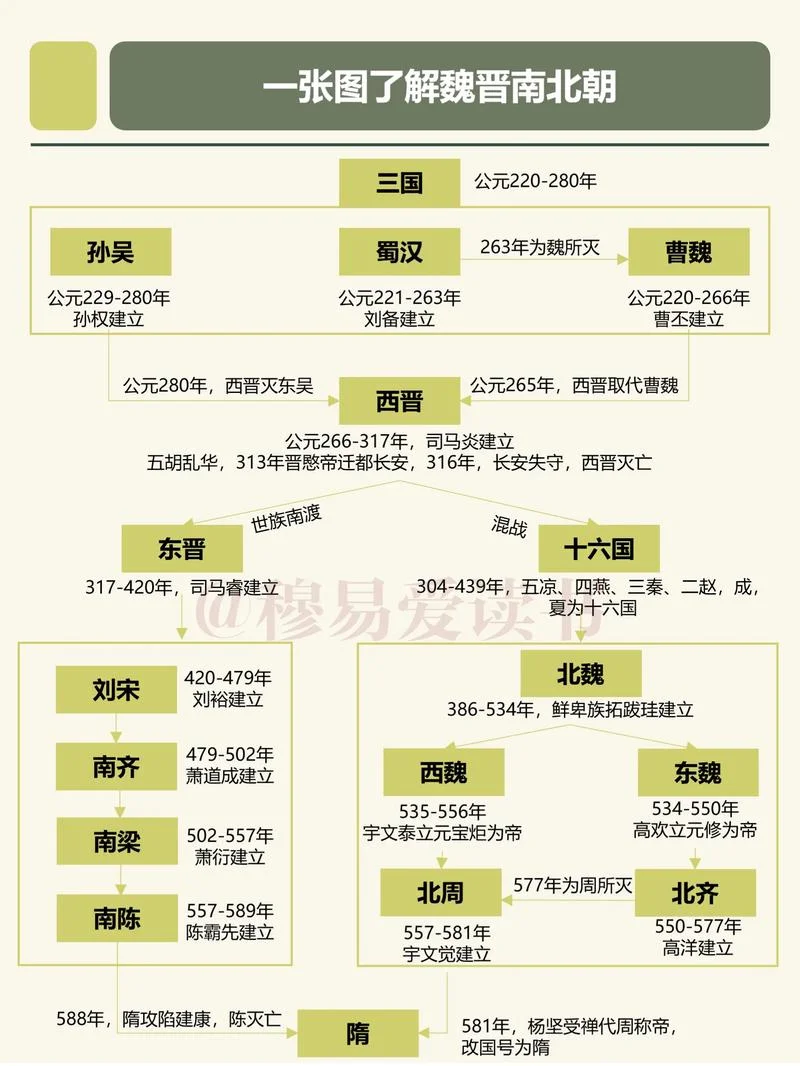 一张图了解魏晋南北朝

三国
公元220-280年

孙吴
公元229-280年
孙权建立

蜀汉
公元221-263年
刘备建立

263年为魏所灭

曹魏
公元220-266年
曹丕建立

公元280年，西晋灭东吴

西晋

公元265年，西晋取代曹魏

公元266-317年，司马炎建立
五胡乱华，313年晋愍帝迁都长安，316年，长安失守，西晋灭亡

世族南渡

混战

东晋
317-420年，司马睿建立

十六国
304-439年，五凉、四燕、三秦、二赵，成，夏为十六国

@穆易爱读书

刘宋
420-479年
刘裕建立

南齐
479-502年
萧道成建立

南梁
502-557年
萧衍建立

南陈
557-589年
陈霸先建立

北魏
386-534年，鲜卑族拓跋珪建立

西魏
535-556年
宇文泰立元宝炬为帝

东魏
534-550年
高欢立元修为帝

北周
557-581年
宇文觉建立

577年为周所灭

北齐
550-577年
高洋建立

588年，隋攻陷建康，陈灭亡

隋

581年，杨坚受禅代周称帝，改国号为隋